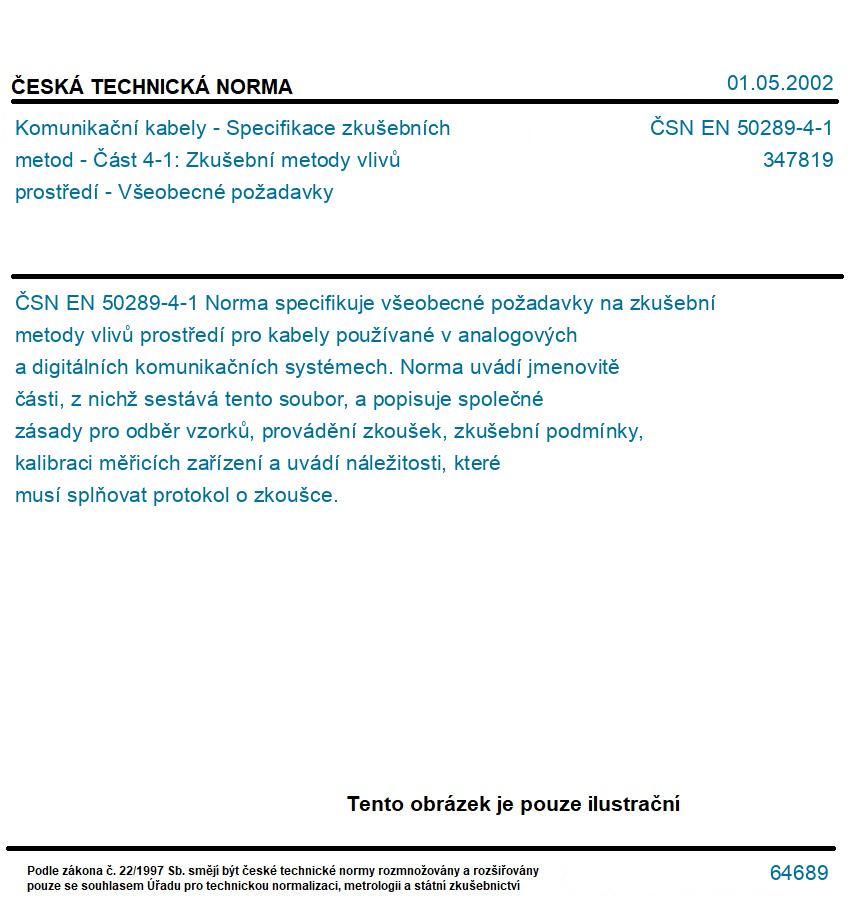 ČESKÁ TECHNICKÁ NORMA

01.05.2002

Komunikační kabely - Specifikace zkušebních metod - Část 4-1: Zkušební metody vlivů prostředí - Všeobecné požadavky

ČSN EN 50289-4-1
347819

ČSN EN 50289-4-1 Norma specifikuje všeobecné požadavky na zkušební metody vlivů prostředí pro kabely používané v analogových a digitálních komunikačních systémech. Norma uvádí jmenovitě části, z nichž sestává tento soubor, a popisuje společné zásady pro odběr vzorků, provádění zkoušek, zkušební podmínky, kalibraci měřicích zařízení a uvádí náležitosti, které musí splňovat protokol o zkoušce.

Tento obrázek je pouze ilustrační

Podle zákona č. 22/1997 Sb. smějí být české technické normy rozmnožovány a rozšiřovány pouze se souhlasem Úřadu pro technickou normalizaci, metrologii a státní zkušebnictví

64689